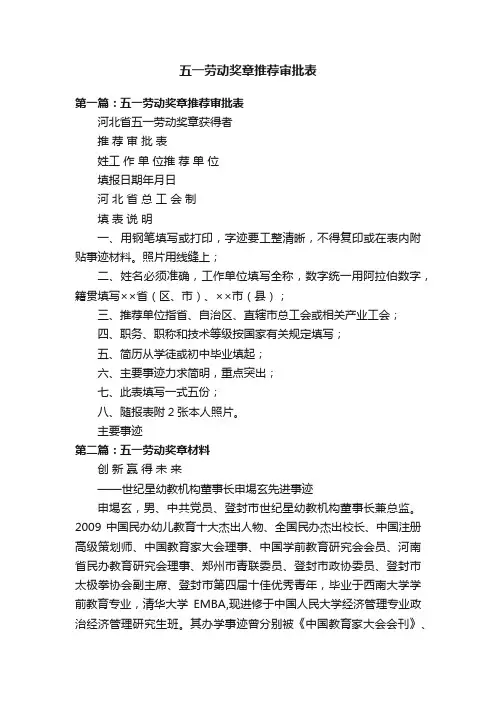 五一劳动奖章推荐审批表

第一篇：五一劳动奖章推荐审批表

河北省五一劳动奖章获得者

推 荐 审 批 表

姓工 作 单 位推 荐 单 位

填报日期年月日

河 北 省 总 工 会 制

填 表 说 明

一、用钢笔填写或打印，字迹要工整清晰，不得复印或在表内附贴事迹材料。照片用线缝上；

二、姓名必须准确，工作单位填写全称，数字统一用阿拉伯数字，籍贯填写××省（区、市）、××市（县）；

三、推荐单位指省、自治区、直辖市总工会或相关产业工会；

四、职务、职称和技术等级按国家有关规定填写；

五、简历从学徒或初中毕业填起；

六、主要事迹力求简明，重点突出；

七、此表填写一式五份；

八、随报表附 2 张本人照片。

主要事迹

第二篇：五一劳动奖章材料

创 新 赢 得 未 来

——世纪星幼教机构董事长申埸玄先进事迹

申埸玄，男、中共党员、登封市世纪星幼教机构董事长兼总监。2009 中国民办幼儿教育十大杰出人物、全国民办杰出校长、中国注册高级策划师、中国教育家大会理事、中国学前教育研究会会员、河南省民办教育研究会理事、郑州市青联委员、登封市政协委员、登封市太极拳协会副主席、登封市第四届十佳优秀青年，毕业于西南大学学前教育专业，清华大学 EMBA,现进修于中国人民大学经济管理专业政治经济管理研究生班。其办学事迹曾分别被《中国教育家大会会刊》、